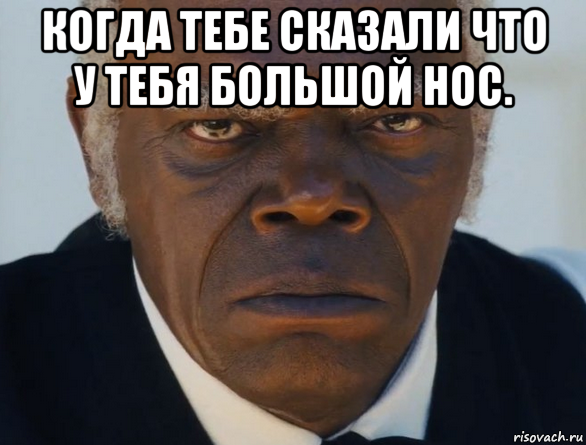 КОГДА ТЕБЕ СКАЗАЛИ ЧТО У ТЕБЯ БОЛЬШОЙ НОС.

risovach.ru